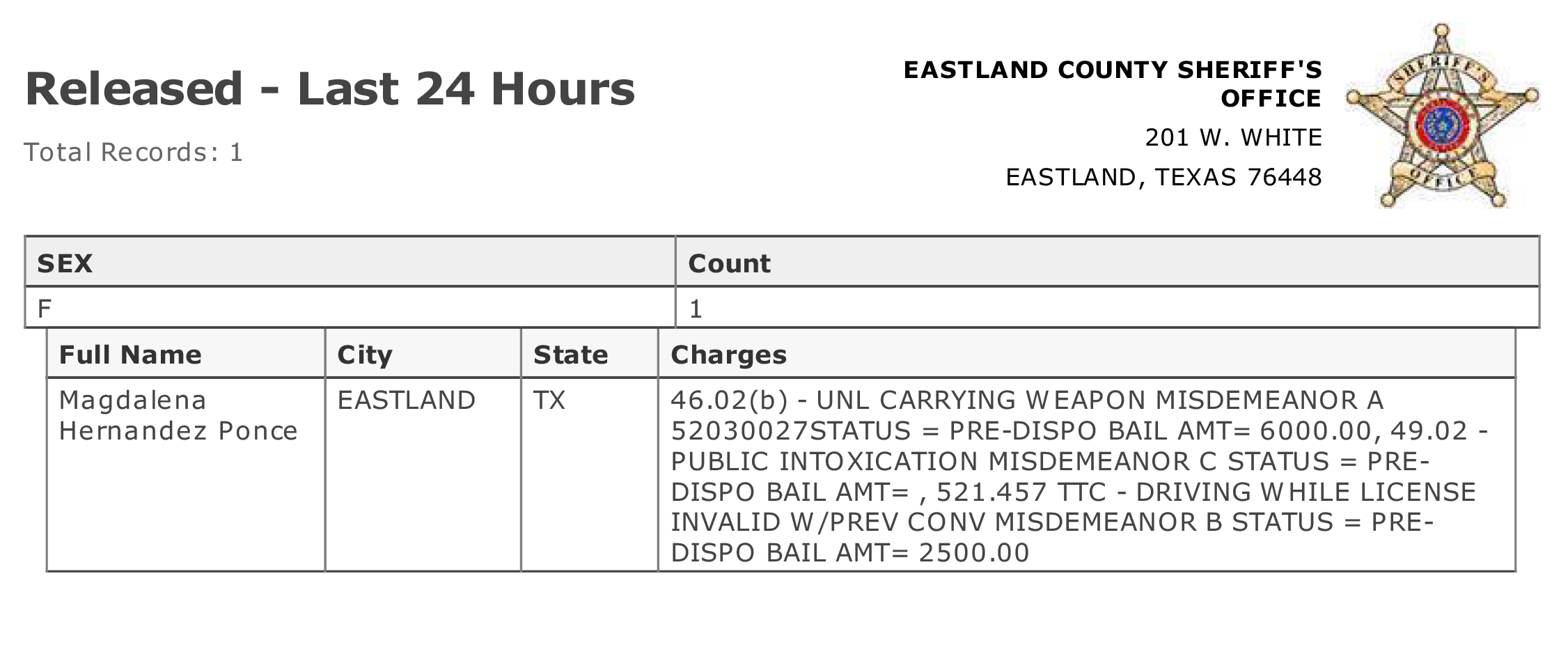 Released - Last 24 Hours

Total Records: 1

EASTLAND COUNTY SHERIFF'S OFFICE
201 W. WHITE
EASTLAND, TEXAS 76448

SHERIFF'S OFFICE

| SEX | Count |
|---|---|
| F | 1 |

| Full Name | City | State | Charges |
|---|---|---|---|
| Magdalena Hernandez Ponce | EASTLAND | TX | 46.02(b) - UNL CARRYING WEAPON MISDEMEANOR A 52030027STATUS = PRE-DISPO BAIL AMT= 6000.00, 49.02 - PUBLIC INTOXICATION MISDEMEANOR C STATUS = PRE-DISPO BAIL AMT= , 521.457 TTC - DRIVING WHILE LICENSE INVALID W/PREV CONV MISDEMEANOR B STATUS = PRE-DISPO BAIL AMT= 2500.00 |